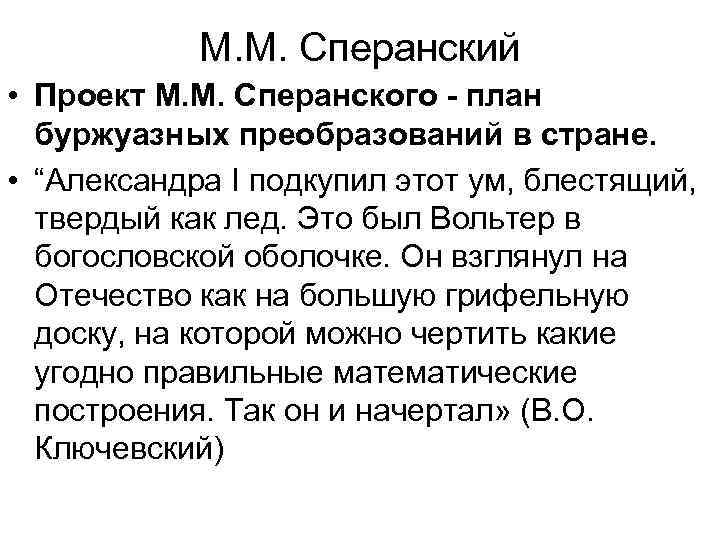 М.М. Сперанский

• **Проект М.М. Сперанского - план буржуазных преобразований в стране.**
• “Александра I подкупил этот ум, блестящий, твердый как лед. Это был Вольтер в богословской оболочке. Он взглянул на Отечество как на большую грифельную доску, на которой можно чертить какие угодно правильные математические построения. Так он и начертал» (В.О. Ключевский)